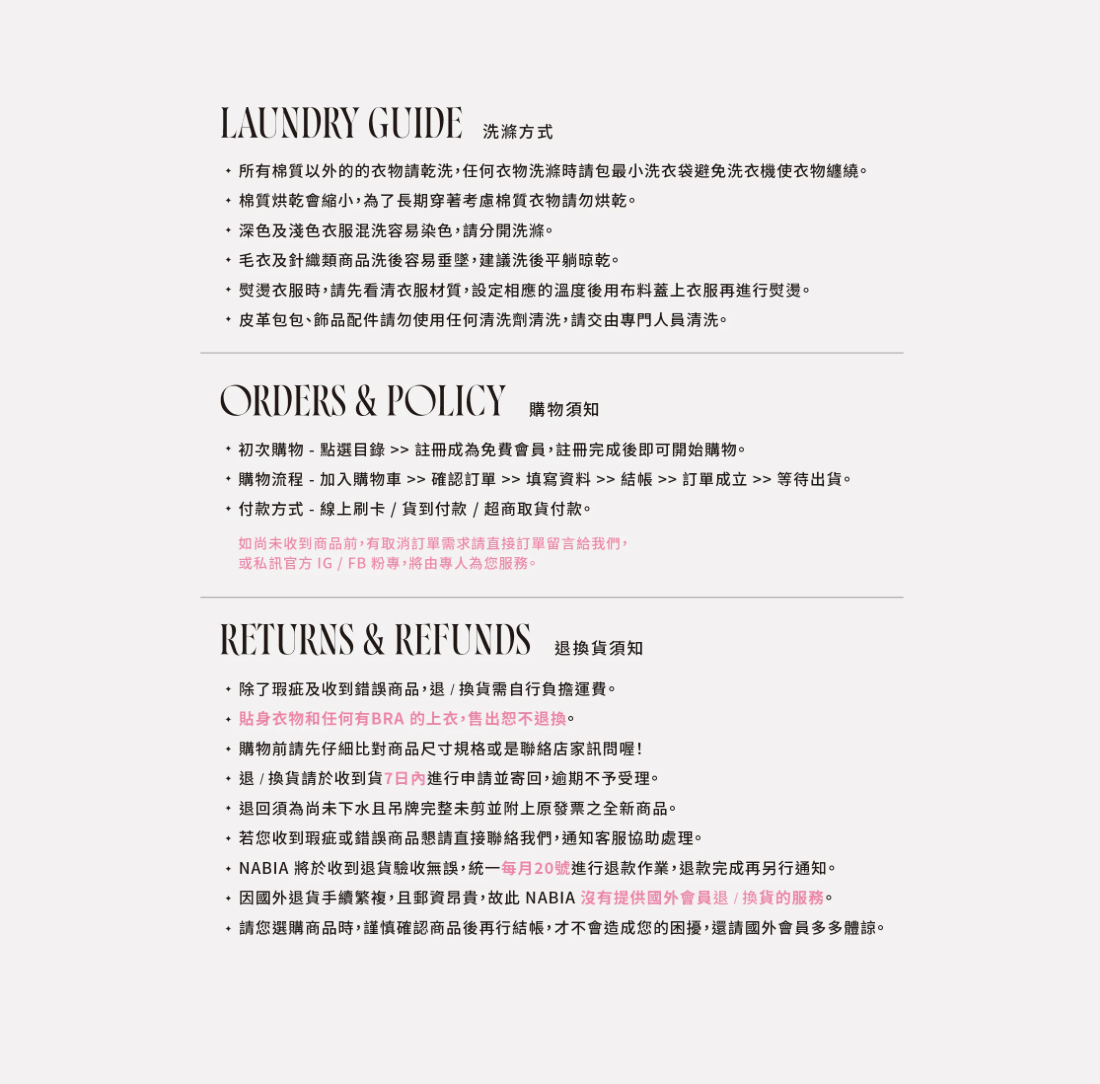 LAUNDRY GUIDE 洗滌方式

✦ 所有棉質以外的的衣物請乾洗，任何衣物洗滌時請包最小洗衣袋避免洗衣機使衣物纏繞。
✦ 棉質烘乾會縮小，為了長期穿著考慮棉質衣物請勿烘乾。
✦ 深色及淺色衣服混洗容易染色，請分開洗滌。
✦ 毛衣及針織類商品洗後容易垂墜，建議洗後平躺晾乾。
✦ 熨燙衣服時，請先看清衣服材質，設定相應的溫度後用布料蓋上衣服再進行熨燙。
✦ 皮革包包、飾品配件請勿使用任何清洗劑清洗，請交由專門人員清洗。

ORDERS & POLICY 購物須知

✦ 初次購物 - 點選目錄 >> 註冊成為免費會員，註冊完成後即可開始購物。
✦ 購物流程 - 加入購物車 >> 確認訂單 >> 填寫資料 >> 結帳 >> 訂單成立 >> 等待出貨。
✦ 付款方式 - 線上刷卡 / 貨到付款 / 超商取貨付款。

如尚未收到商品前，有取消訂單需求請直接訂單留言給我們，
或私訊官方IG / FB粉專，將由專人為您服務。

RETURNS & REFUNDS 退換貨須知

✦ 除了瑕疵及收到錯誤商品，退 / 換貨需自行負擔運費。
✦ 貼身衣物和任何有BRA的上衣，售出恕不退換。
✦ 購物前請先仔細比對商品尺寸規格或是聯絡店家訊問喔！
✦ 退 / 換貨請於收到貨7日內進行申請並寄回，逾期不予受理。
✦ 退回須為尚未下水且吊牌完整未剪並附上原發票之全新商品。
✦ 若您收到瑕疵或錯誤商品懇請直接聯絡我們，通知客服協助處理。
✦ NABIA將於收到退貨驗收無誤，統一每月20號進行退款作業，退款完成再另行通知。
✦ 因國外退貨手續繁複，且郵資昂貴，故此NABIA沒有提供國外會員退 / 換貨的服務。
✦ 請您選購商品時，謹慎確認商品後再行結帳，才不會造成您的困擾，還請國外會員多多體諒。